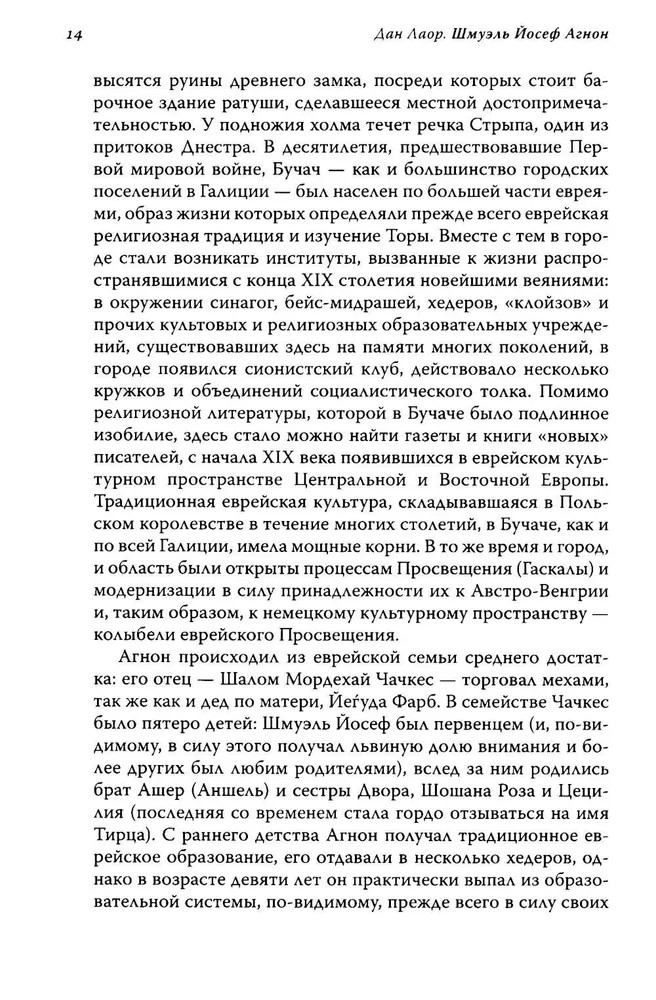 14

Дан Лаор. Шмуэль Йосеф Агнон

высятся руины древнего замка, посреди которых стоит барочное здание ратуши, сделавшееся местной достопримечательностью. У подножия холма течет речка Стрыпа, один из притоков Днестра. В десятилетия, предшествовавшие Первой мировой войне, Бучач — как и большинство городских поселений в Галиции — был населен по большей части евреями, образ жизни которых определяли прежде всего еврейская религиозная традиция и изучение Торы. Вместе с тем в городе стали возникать институты, вызванные к жизни распространявшимися с конца XIX столетия новейшими веяниями: в окружении синагог, бейс-мидрашей, хедеров, «клойзов» и прочих культовых и религиозных образовательных учреждений, существовавших здесь на памяти многих поколений, в городе появился сионистский клуб, действовало несколько кружков и объединений социалистического толка. Помимо религиозной литературы, которой в Бучаче было подлинное изобилие, здесь стало можно найти газеты и книги «новых» писателей, с начала XIX века появившихся в еврейском культурном пространстве Центральной и Восточной Европы. Традиционная еврейская культура, складывавшаяся в Польском королевстве в течение многих столетий, в Бучаче, как и по всей Галиции, имела мощные корни. В то же время и город, и область были открыты процессам Просвещения (Гаскалы) и модернизации в силу принадлежности их к Австро-Венгрии и, таким образом, к немецкому культурному пространству — колыбели еврейского Просвещения.

Агнон происходил из еврейской семьи среднего достатка: его отец — Шалом Мордехай Чачкес — торговал мехами, так же как и дед по матери, Йегуда Фарб. В семействе Чачкес было пятеро детей: Шмуэль Йосеф был первенцем (и, по-видимому, в силу этого получал львиную долю внимания и более других был любим родителями), вслед за ним родились брат Ашер (Аншель) и сестры Двора, Шошана Роза и Цецилия (последняя со временем стала гордо отзываться на имя Тирца). С раннего детства Агнон получал традиционное еврейское образование, его отдавали в несколько хедеров, однако в возрасте девяти лет он практически выпал из образовательной системы, по-видимому, прежде всего в силу своих